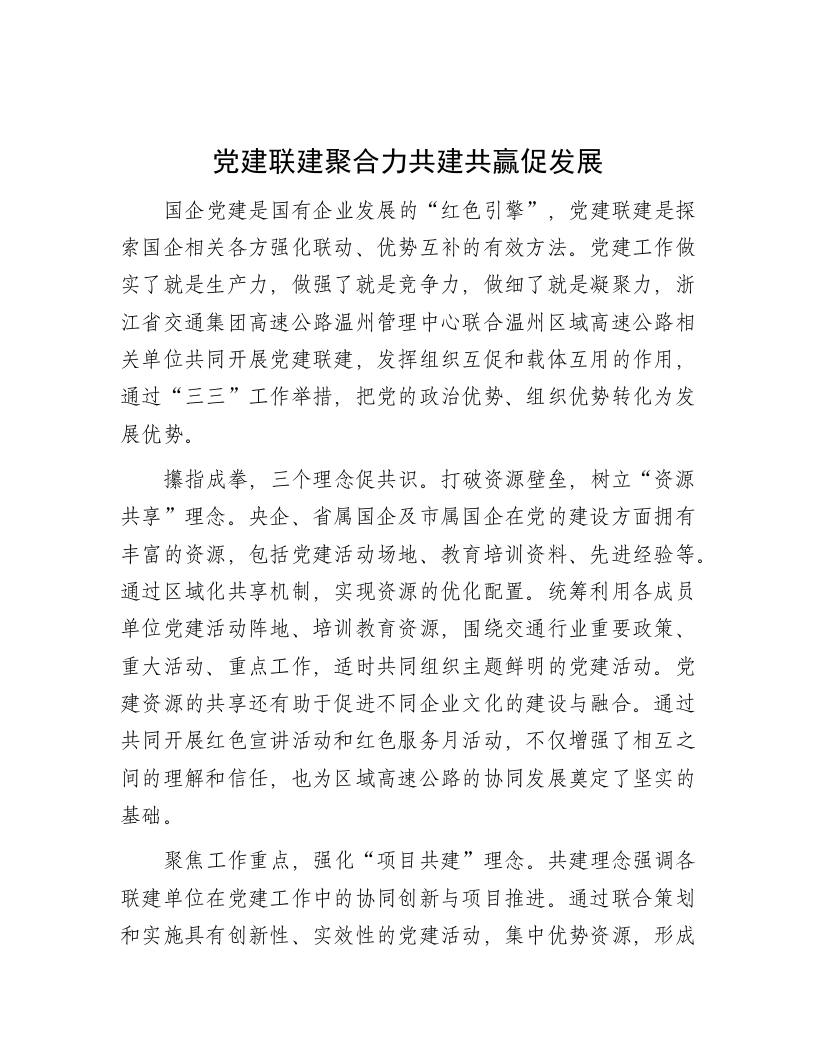 党建联建聚合力共建共赢促发展

国企党建是国有企业发展的“红色引擎”，党建联建是探索国企相关各方强化联动、优势互补的有效方法。党建工作做实了就是生产力，做强了就是竞争力，做细了就是凝聚力，浙江省交通集团高速公路温州管理中心联合温州区域高速公路相关单位共同开展党建联建，发挥组织互促和载体互用的作用，通过“三三”工作举措，把党的政治优势、组织优势转化为发展优势。

攥指成拳，三个理念促共识。打破资源壁垒，树立“资源共享”理念。央企、省属国企及市属国企在党的建设方面拥有丰富的资源，包括党建活动场地、教育培训资料、先进经验等。通过区域化共享机制，实现资源的优化配置。统筹利用各成员单位党建活动阵地、培训教育资源，围绕交通行业重要政策、重大活动、重点工作，适时共同组织主题鲜明的党建活动。党建资源的共享还有助于促进不同企业文化的建设与融合。通过共同开展红色宣讲活动和红色服务月活动，不仅增强了相互之间的理解和信任，也为区域高速公路的协同发展奠定了坚实的基础。

聚焦工作重点，强化“项目共建”理念。共建理念强调各联建单位在党建工作中的协同创新与项目推进。通过联合策划和实施具有创新性、实效性的党建活动，集中优势资源，形成